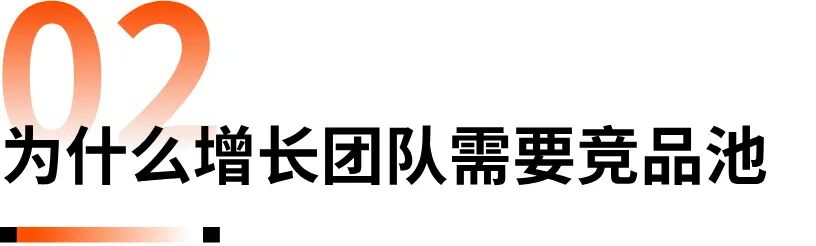 02

为什么增长团队需要竞品池